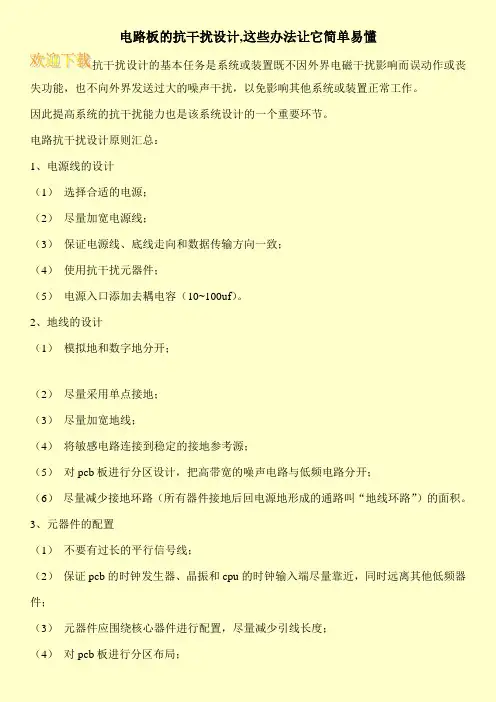 电路板的抗干扰设计,这些办法让它简单易懂

欢迎下载

抗干扰设计的基本任务是系统或装置既不因外界电磁干扰影响而误动作或丧失功能，也不向外界发送过大的噪声干扰，以免影响其他系统或装置正常工作。

因此提高系统的抗干扰能力也是该系统设计的一个重要环节。

电路抗干扰设计原则汇总：

1、电源线的设计

（1） 选择合适的电源；

（2） 尽量加宽电源线；

（3） 保证电源线、底线走向和数据传输方向一致；

（4） 使用抗干扰元器件；

（5） 电源入口添加去耦电容（10~100uf）。

2、地线的设计

（1） 模拟地和数字地分开；

（2） 尽量采用单点接地；

（3） 尽量加宽地线；

（4） 将敏感电路连接到稳定的接地参考源；

（5） 对 pcb 板进行分区设计，把高带宽的噪声电路与低频电路分开；

（6） 尽量减少接地环路（所有器件接地后回电源地形成的通路叫“地线环路”）的面积。

3、元器件的配置

（1） 不要有过长的平行信号线；

（2） 保证 pcb 的时钟发生器、晶振和 cpu 的时钟输入端尽量靠近，同时远离其他低频器件；

（3） 元器件应围绕核心器件进行配置，尽量减少引线长度；

（4） 对 pcb 板进行分区布局；